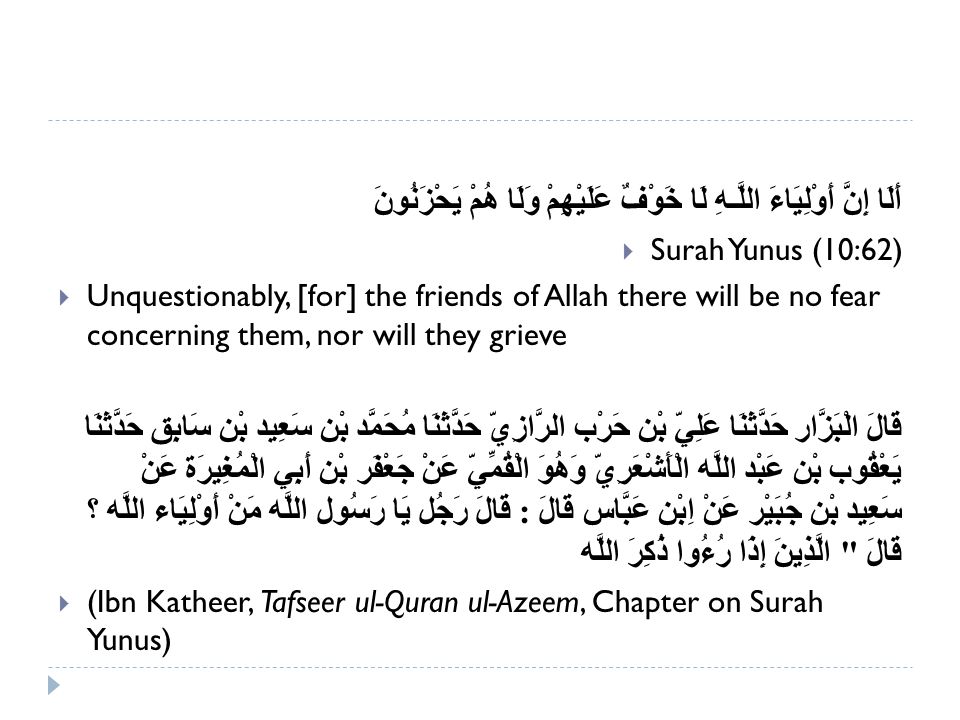 أَلَا إِنَّ أَوْلِيَاءَ اللَّـهِ لَا خَوْفٌ عَلَيْهِمْ وَلَا هُمْ يَحْزَنُونَ

Surah Yunus (10:62)

Unquestionably, [for] the friends of Allah there will be no fear concerning them, nor will they grieve

قَالَ الْبَزَّار حَدَّثَنَا عَلِيّ بْن حَرْب الرَّازِيّ حَدَّثَنَا مُحَمَّد بْن سَعِيد بْن سَابِق حَدَّثَنَا يَعْقُوب بْن عَبْد اللَّه الْأَشْعَرِيّ وَهُوَ الْقُمِّيّ عَنْ جَعْفَر بْن أَبِي الْمُغِيرَة عَنْ سَعِيد بْن جُبَيْر عَنْ اِبْن عَبَّاس قَالَ : قَالَ رَجُل يَا رَسُول اللَّه مَنْ أَوْلِيَاء اللَّه ؟ قَالَ " الَّذِينَ إِذَا رُءُوا ذُكِرَ اللَّه

(Ibn Katheer, Tafseer ul-Quran ul-Azeem, Chapter on Surah Yunus)